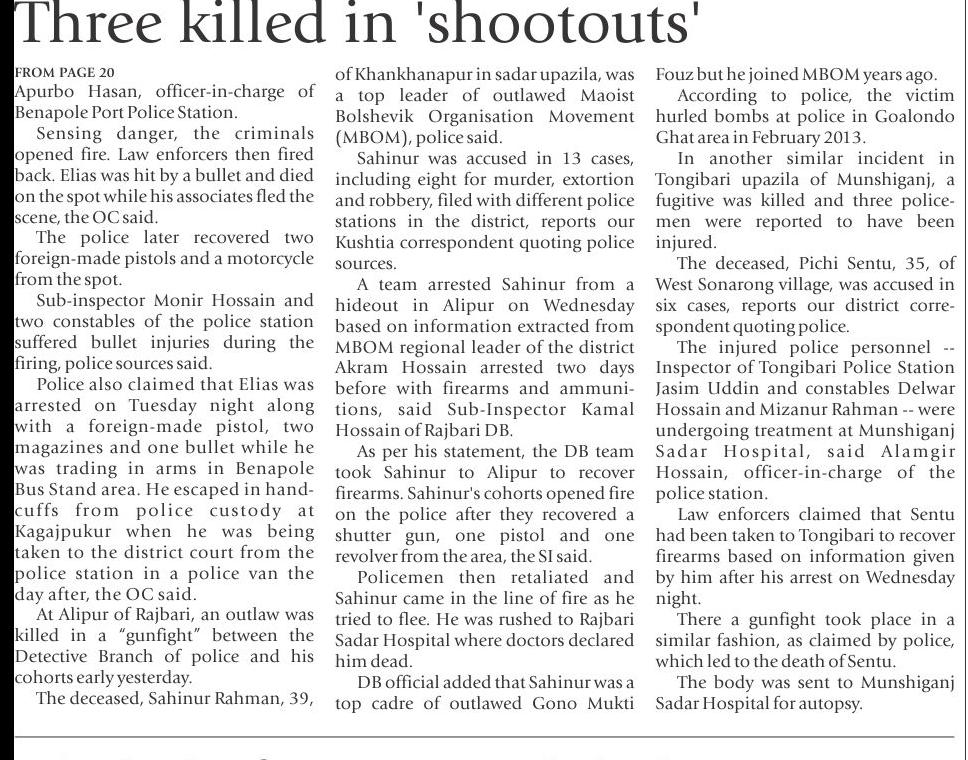 Three killed in 'shootouts'

FROM PAGE 20
Apurbo Hasan, officer-in-charge of Benapole Port Police Station.

Sensing danger, the criminals opened fire. Law enforcers then fired back. Elias was hit by a bullet and died on the spot while his associates fled the scene, the OC said.

The police later recovered two foreign-made pistols and a motorcycle from the spot.

Sub-inspector Monir Hossain and two constables of the police station suffered bullet injuries during the firing, police sources said.

Police also claimed that Elias was arrested on Tuesday night along with a foreign-made pistol, two magazines and one bullet while he was trading in arms in Benapole Bus Stand area. He escaped in handcuffs from police custody at Kagajpukur when he was being taken to the district court from the police station in a police van the day after, the OC said.

At Alipur of Rajbari, an outlaw was killed in a "gunfight" between the Detective Branch of police and his cohorts early yesterday.

The deceased, Sahinur Rahman, 39, of Khankhanapur in sadar upazila, was a top leader of outlawed Maoist Bolshevik Organisation Movement (MBOM), police said.

Sahinur was accused in 13 cases, including eight for murder, extortion and robbery, filed with different police stations in the district, reports our Kushtia correspondent quoting police sources.

A team arrested Sahinur from a hideout in Alipur on Wednesday based on information extracted from MBOM regional leader of the district Akram Hossain arrested two days before with firearms and ammunitions, said Sub-Inspector Kamal Hossain of Rajbari DB.

As per his statement, the DB team took Sahinur to Alipur to recover firearms. Sahinur's cohorts opened fire on the police after they recovered a shutter gun, one pistol and one revolver from the area, the SI said.

Policemen then retaliated and Sahinur came in the line of fire as he tried to flee. He was rushed to Rajbari Sadar Hospital where doctors declared him dead.

DB official added that Sahinur was a top cadre of outlawed Gono Mukti Fouz but he joined MBOM years ago.

According to police, the victim hurled bombs at police in Goalondo Ghat area in February 2013.

In another similar incident in Tongibari upazila of Munshiganj, a fugitive was killed and three policemen were reported to have been injured.

The deceased, Pichi Sentu, 35, of West Sonarong village, was accused in six cases, reports our district correspondent quoting police.

The injured police personnel -- Inspector of Tongibari Police Station Jasim Uddin and constables Delwar Hossain and Mizanur Rahman -- were undergoing treatment at Munshiganj Sadar Hospital, said Alamgir Hossain, officer-in-charge of the police station.

Law enforcers claimed that Sentu had been taken to Tongibari to recover firearms based on information given by him after his arrest on Wednesday night.

There a gunfight took place in a similar fashion, as claimed by police, which led to the death of Sentu.

The body was sent to Munshiganj Sadar Hospital for autopsy.